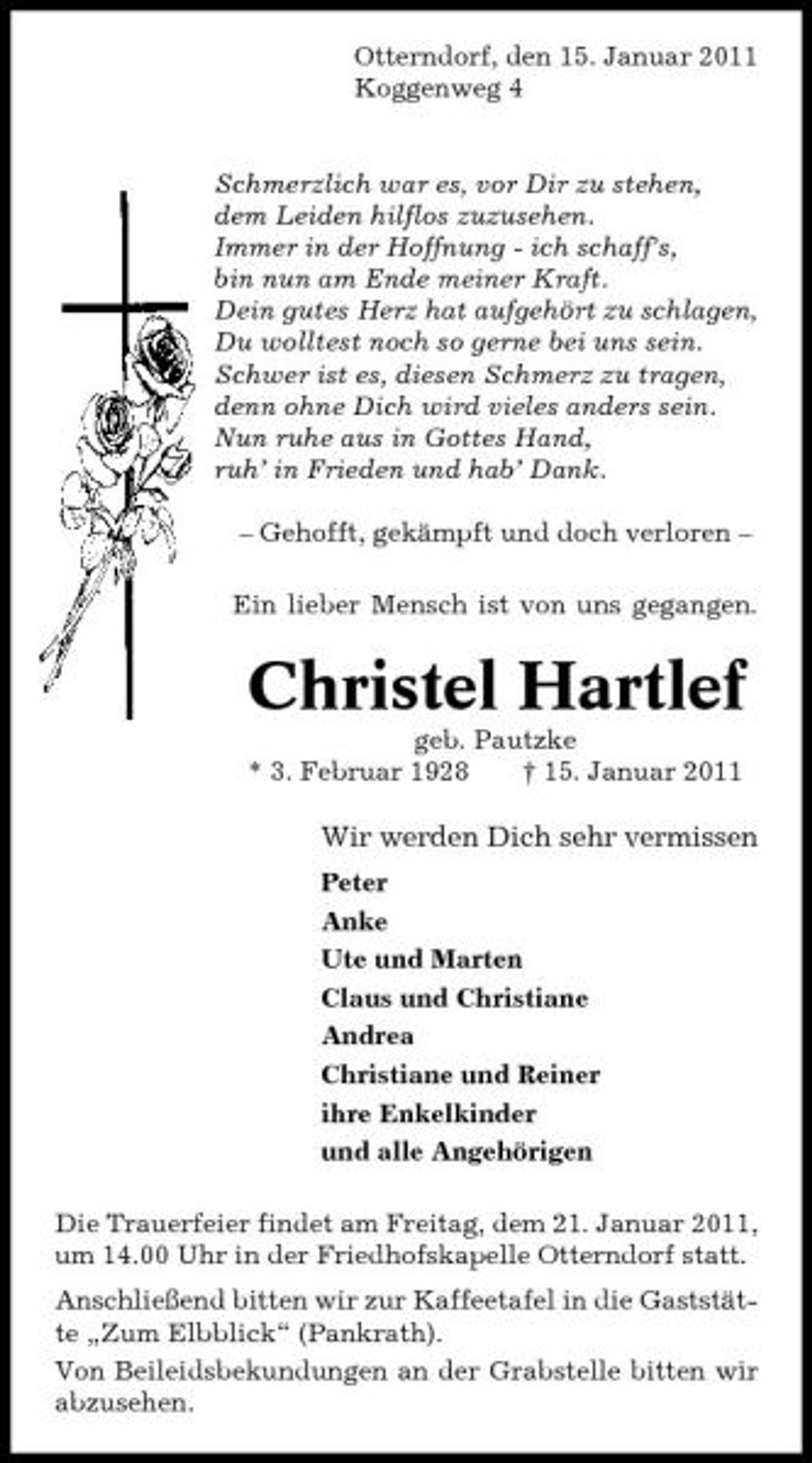 Otterndorf, den 15. Januar 2011
Koggenweg 4

Schmerzlich war es, vor Dir zu stehen,
dem Leiden hilflos zuzusehen.
Immer in der Hoffnung - ich schaff's,
bin nun am Ende meiner Kraft.
Dein gutes Herz hat aufgehört zu schlagen,
Du wolltest noch so gerne bei uns sein.
Schwer ist es, diesen Schmerz zu tragen,
denn ohne Dich wird vieles anders sein.
Nun ruhe aus in Gottes Hand,
ruh' in Frieden und hab' Dank.

– Gehofft, gekämpft und doch verloren –

Ein lieber Mensch ist von uns gegangen.

Christel Hartlef

geb. Pautzke
* 3. Februar 1928 † 15. Januar 2011

Wir werden Dich sehr vermissen

Peter
Anke
Ute und Marten
Claus und Christiane
Andrea
Christiane und Reiner
ihre Enkelkinder
und alle Angehörigen

Die Trauerfeier findet am Freitag, dem 21. Januar 2011, um 14.00 Uhr in der Friedhofskapelle Otterndorf statt.

Anschließend bitten wir zur Kaffeetafel in die Gaststätte „Zum Elbblick“ (Pankrath).

Von Beileidsbekundungen an der Grabstelle bitten wir abzusehen.